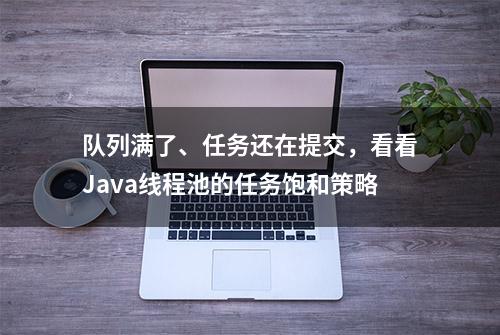 队列满了、任务还在提交，看看Java线程池的任务饱和策略